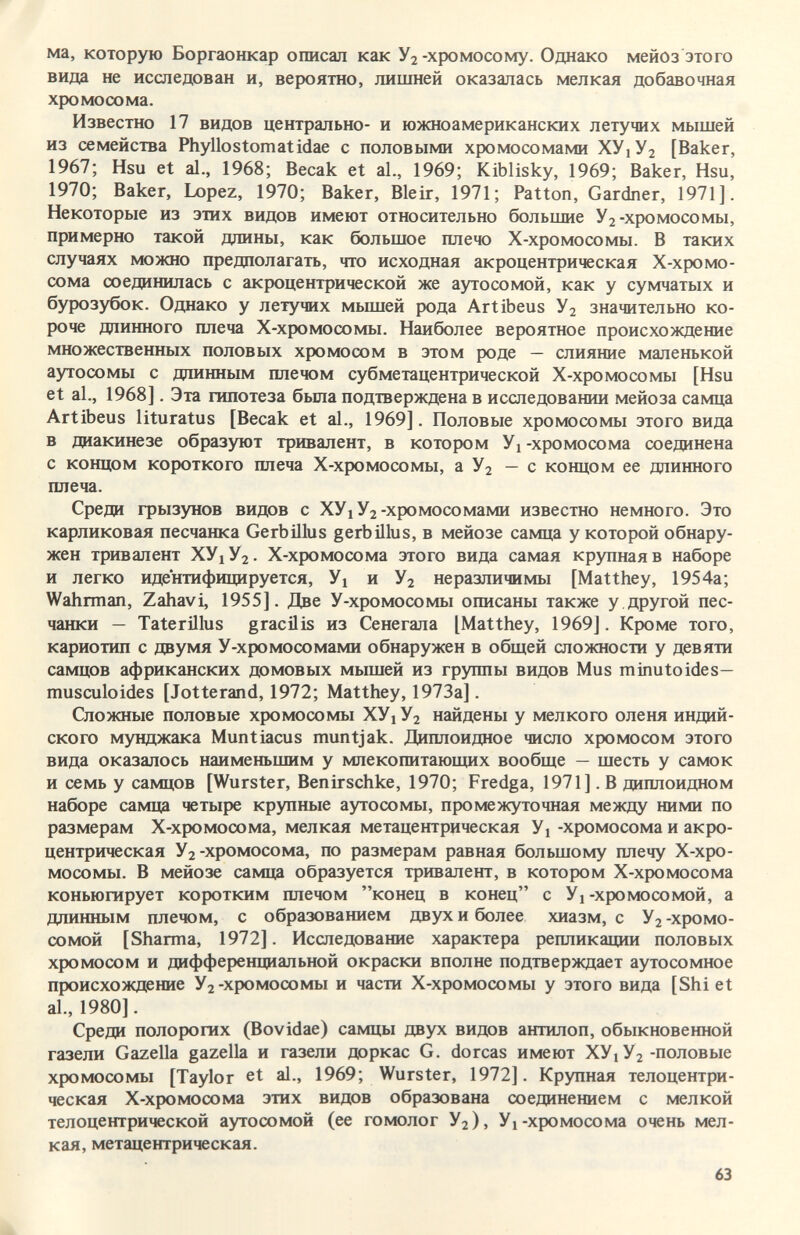 ма, которую Боргаонкар описал как $У_2$-хромосому. Однако мейоз этого вида не исследован и, вероятно, лишней оказалась мелкая добавочная хромосома.

Известно 17 видов центрально- и южноамериканских летучих мышей из семейства Phyllostomatidae с половыми хромосомами $ХУ_1У_2$ [Baker, 1967; Hsu et al., 1968; Becak et al., 1969; Kiblisky, 1969; Baker, Hsu, 1970; Baker, Lopez, 1970; Baker, Bleir, 1971; Patton, Gardner, 1971]. Некоторые из этих видов имеют относительно большие $У_2$-хромосомы, примерно такой длины, как большое плечо Х-хромосомы. В таких случаях можно предполагать, что исходная акроцентрическая Х-хромосома соединилась с акроцентрической же аутосомой, как у сумчатых и бурозубок. Однако у летучих мышей рода Artibeus $У_2$ значительно короче длинного плеча Х-хромосомы. Наиболее вероятное происхождение множественных половых хромосом в этом роде – слияние маленькой аутосомы с длинным плечом субметацентрической Х-хромосомы [Hsu et al., 1968]. Эта гипотеза была подтверждена в исследовании мейоза самца Artibeus lituratus [Becak et al., 1969]. Половые хромосомы этого вида в диакинезе образуют тривалент, в котором $У_1$-хромосома соединена с концом короткого плеча Х-хромосомы, а $У_2$ – с концом ее длинного плеча.

Среди грызунов видов с $ХУ_1У_2$-хромосомами известно немного. Это карликовая песчанка Gerbillus gerbillus, в мейозе самца у которой обнаружен тривалент $ХУ_1У_2$. Х-хромосома этого вида самая крупная в наборе и легко идентифицируется, $У_1$ и $У_2$ неразличимы [Matthey, 1954a; Wahrman, Zahavi, 1955]. Две У-хромосомы описаны также у другой песчанки – Taterillus gracilis из Сенегала [Matthey, 1969]. Кроме того, кариотип с двумя У-хромосомами обнаружен в общей сложности у девяти самцов африканских домовых мышей из группы видов Mus minutoides–musculoides [Jotterand, 1972; Matthey, 1973a].

Сложные половые хромосомы $ХУ_1У_2$ найдены у мелкого оленя индийского мунджака Muntiacus muntjak. Диплоидное число хромосом этого вида оказалось наименьшим у млекопитающих вообще – шесть у самок и семь у самцов [Wurster, Benirschke, 1970; Fredga, 1971]. В диплоидном наборе самца четыре крупные аутосомы, промежуточная между ними по размерам Х-хромосома, мелкая метацентрическая $У_1$-хромосома и акроцентрическая $У_2$-хромосома, по размерам равная большому плечу Х-хромосомы. В мейозе самца образуется тривалент, в котором Х-хромосома коньюгирует коротким плечом "конец в конец" с $У_1$-хромосомой, а длинным плечом, с образованием двух и более хиазм, с $У_2$-хромосомой [Sharma, 1972]. Исследование характера репликации половых хромосом и дифференциальной окраски вполне подтверждает аутосомное происхождение $У_2$-хромосомы и части Х-хромосомы у этого вида [Shi et al., 1980].

Среди полорогих (Bovidae) самцы двух видов антилоп, обыкновенной газели Gazella gazella и газели доркас G. dorcas имеют $ХУ_1У_2$-половые хромосомы [Taylor et al., 1969; Wurster, 1972]. Крупная телоцентрическая Х-хромосома этих видов образована соединением с мелкой телоцентрической аутосомой (ее гомолог $У_2$), $У_1$-хромосома очень мелкая, метацентрическая.

63